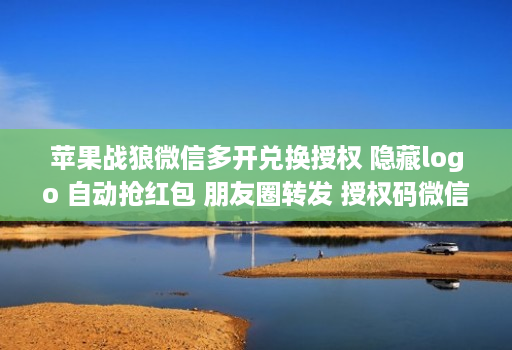 苹果战狼微信多开兑换授权 隐藏logo 自动抢红包 朋友圈转发 授权码微信